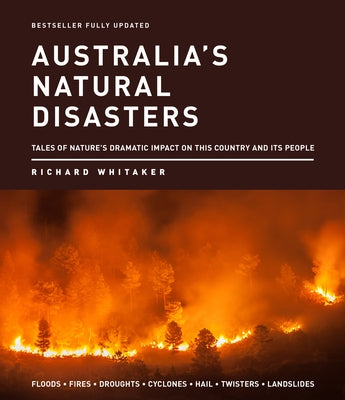 BESTSELLER FULLY UPDATED

AUSTRALIA'S NATURAL DISASTERS

TALES OF NATURE'S DRAMATIC IMPACT ON THIS COUNTRY AND ITS PEOPLE

RICHARD WHITAKER

FLOODS • FIRES • DROUGHTS • CYCLONES • HAIL • TWISTERS • LANDSLIDES